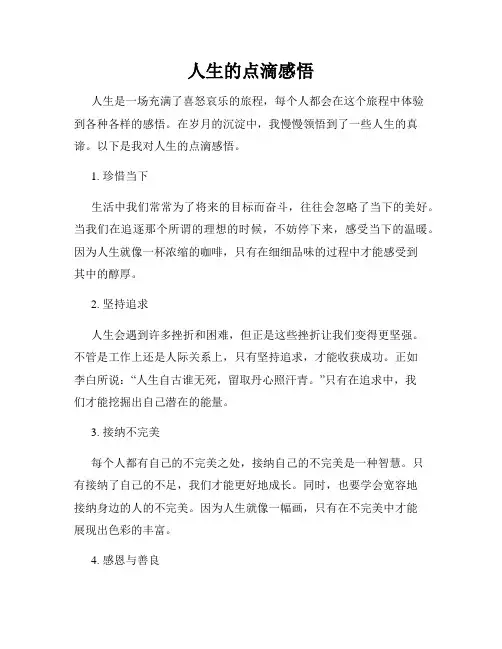 人生的点滴感悟

人生是一场充满了喜怒哀乐的旅程，每个人都会在这个旅程中体验到各种各样的感悟。在岁月的沉淀中，我慢慢领悟到了一些人生的真谛。以下是我对人生的点滴感悟。

1. 珍惜当下

生活中我们常常为了将来的目标而奋斗，往往会忽略了当下的美好。当我们在追逐那个所谓的理想的时候，不妨停下来，感受当下的温暖。因为人生就像一杯浓缩的咖啡，只有在细细品味的过程中才能感受到其中的醇厚。

2. 坚持追求

人生会遇到许多挫折和困难，但正是这些挫折让我们变得更坚强。不管是工作上还是人际关系上，只有坚持追求，才能收获成功。正如李白所说：“人生自古谁无死，留取丹心照汗青。”只有在追求中，我们才能挖掘出自己潜在的能量。

3. 接纳不完美

每个人都有自己的不完美之处，接纳自己的不完美是一种智慧。只有接纳了自己的不足，我们才能更好地成长。同时，也要学会宽容地接纳身边的人的不完美。因为人生就像一幅画，只有在不完美中才能展现出色彩的丰富。

4. 感恩与善良